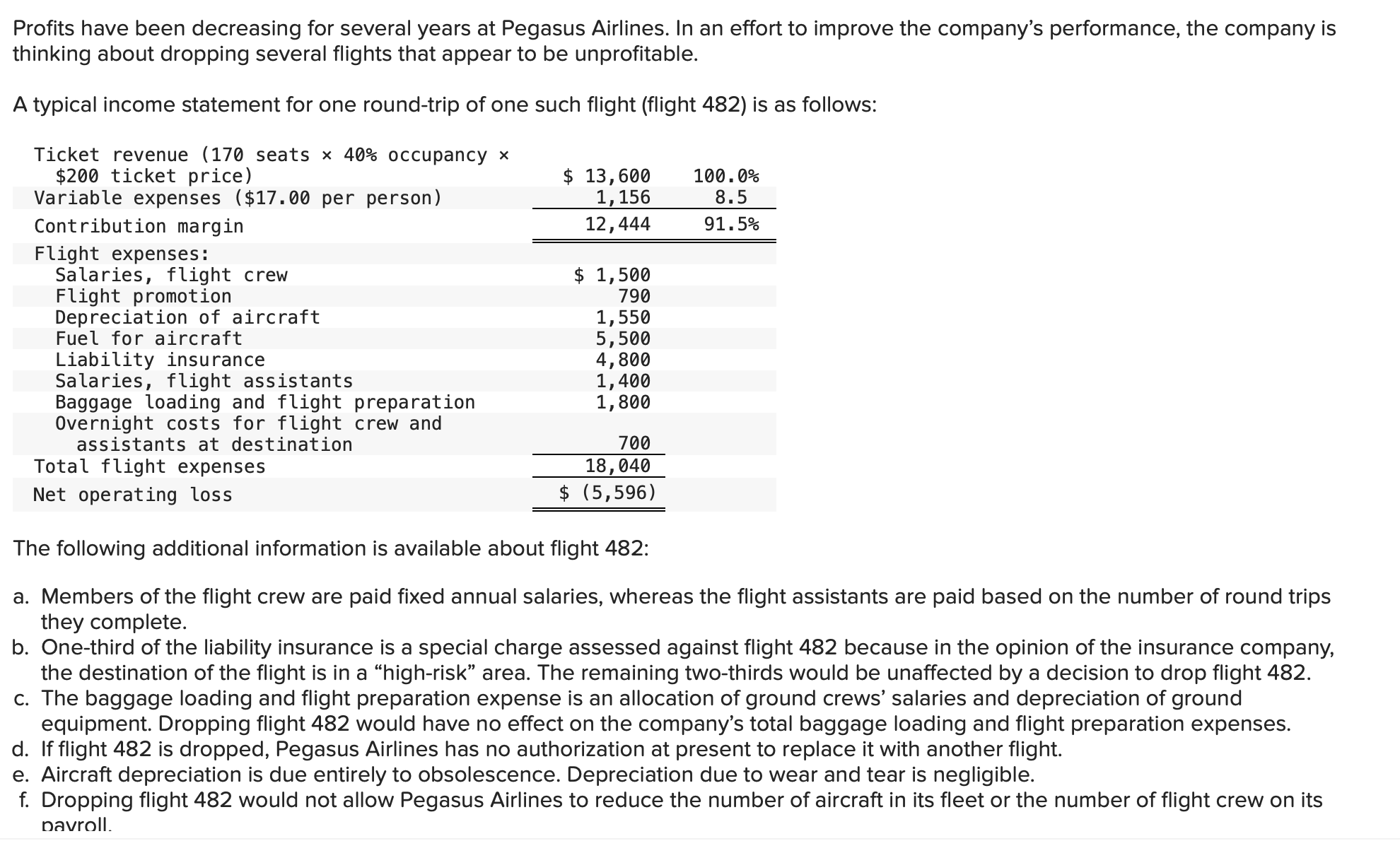 Profits have been decreasing for several years at Pegasus Airlines. In an effort to improve the company's performance, the company is thinking about dropping several flights that appear to be unprofitable.

A typical income statement for one round-trip of one such flight (flight 482) is as follows:

| | | |
|---|---|---|
| Ticket revenue (170 seats × 40% occupancy × $200 ticket price) | $ 13,600 | 100.0% |
| Variable expenses ($17.00 per person) | 1,156 | 8.5 |
| Contribution margin | 12,444 | 91.5% |
| Flight expenses: | | |
| Salaries, flight crew | $ 1,500 | |
| Flight promotion | 790 | |
| Depreciation of aircraft | 1,550 | |
| Fuel for aircraft | 5,500 | |
| Liability insurance | 4,800 | |
| Salaries, flight assistants | 1,400 | |
| Baggage loading and flight preparation | 1,800 | |
| Overnight costs for flight crew and assistants at destination | 700 | |
| Total flight expenses | 18,040 | |
| Net operating loss | $ (5,596) | |

The following additional information is available about flight 482:

a. Members of the flight crew are paid fixed annual salaries, whereas the flight assistants are paid based on the number of round trips they complete.
b. One-third of the liability insurance is a special charge assessed against flight 482 because in the opinion of the insurance company, the destination of the flight is in a "high-risk" area. The remaining two-thirds would be unaffected by a decision to drop flight 482.
c. The baggage loading and flight preparation expense is an allocation of ground crews' salaries and depreciation of ground equipment. Dropping flight 482 would have no effect on the company's total baggage loading and flight preparation expenses.
d. If flight 482 is dropped, Pegasus Airlines has no authorization at present to replace it with another flight.
e. Aircraft depreciation is due entirely to obsolescence. Depreciation due to wear and tear is negligible.
f. Dropping flight 482 would not allow Pegasus Airlines to reduce the number of aircraft in its fleet or the number of flight crew on its payroll.